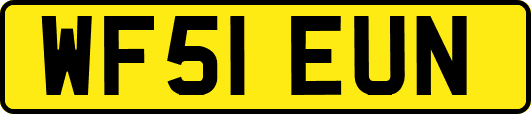 WF51 EUN